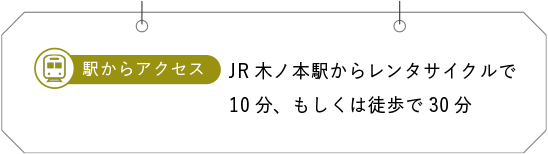 駅からアクセス

JR 木ノ本駅からレンタサイクルで
10 分、もしくは徒歩で 30 分